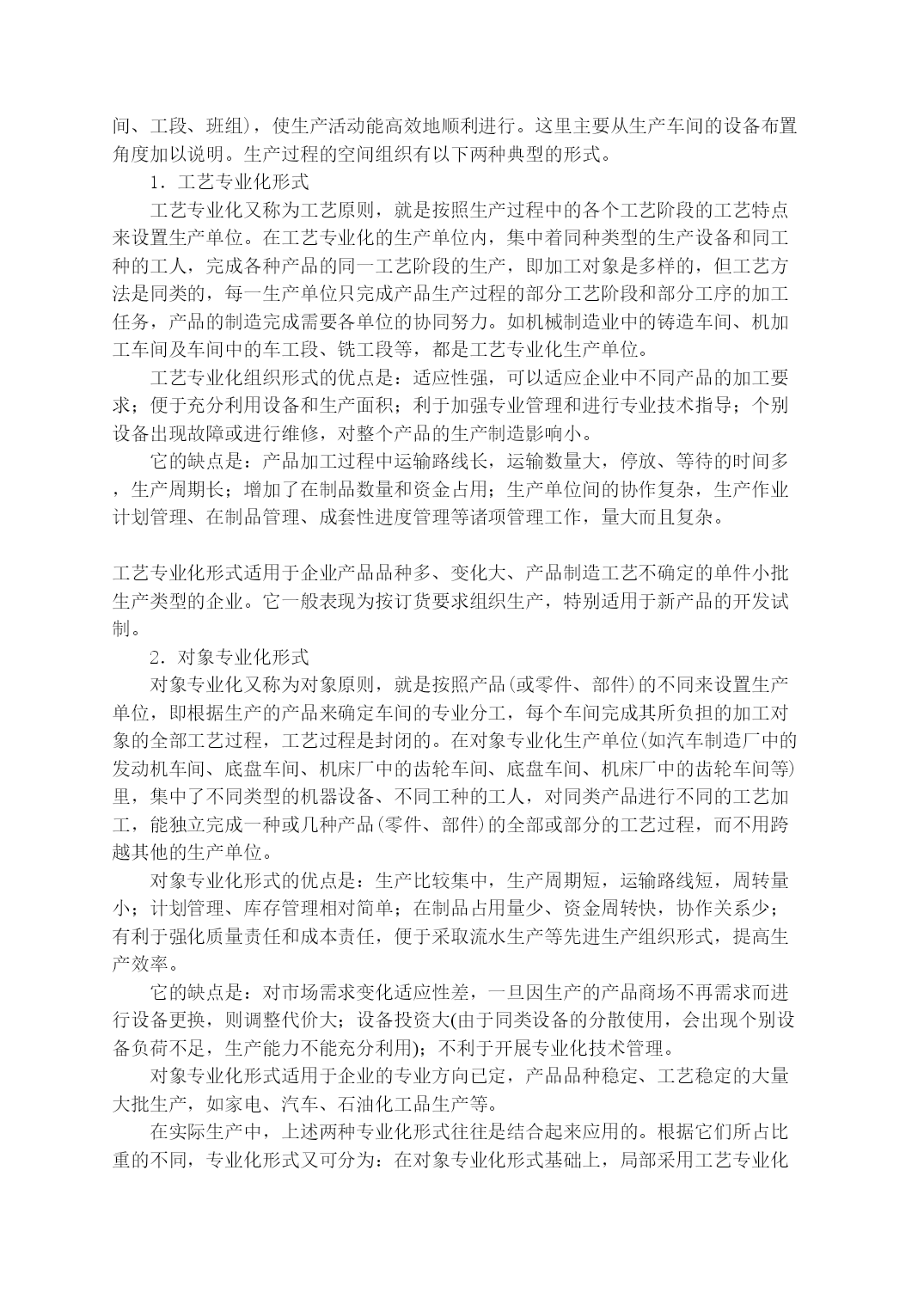 间、工段、班组)，使生产活动能高效地顺利进行。这里主要从生产车间的设备布置角度加以说明。生产过程的空间组织有以下两种典型的形式。

1．工艺专业化形式

工艺专业化又称为工艺原则，就是按照生产过程中的各个工艺阶段的工艺特点来设置生产单位。在工艺专业化的生产单位内，集中着同种类型的生产设备和同工种的工人，完成各种产品的同一工艺阶段的生产，即加工对象是多样的，但工艺方法是同类的，每一生产单位只完成产品生产过程的部分工艺阶段和部分工序的加工任务，产品的制造完成需要各单位的协同努力。如机械制造业中的铸造车间、机加工车间及车间中的车工段、铣工段等，都是工艺专业化生产单位。

工艺专业化组织形式的优点是：适应性强，可以适应企业中不同产品的加工要求；便于充分利用设备和生产面积；利于加强专业管理和进行专业技术指导；个别设备出现故障或进行维修，对整个产品的生产制造影响小。

它的缺点是：产品加工过程中运输路线长，运输数量大，停放、等待的时间多，生产周期长；增加了在制品数量和资金占用；生产单位间的协作复杂，生产作业计划管理、在制品管理、成套性进度管理等诸项管理工作，量大而且复杂。

工艺专业化形式适用于企业产品品种多、变化大、产品制造工艺不确定的单件小批生产类型的企业。它一般表现为按订货要求组织生产，特别适用于新产品的开发试制。

2．对象专业化形式

对象专业化又称为对象原则，就是按照产品(或零件、部件)的不同来设置生产单位，即根据生产的产品来确定车间的专业分工，每个车间完成其所负担的加工对象的全部工艺过程，工艺过程是封闭的。在对象专业化生产单位(如汽车制造厂中的发动机车间、底盘车间、机床厂中的齿轮车间、底盘车间、机床厂中的齿轮车间等)里，集中了不同类型的机器设备、不同工种的工人，对同类产品进行不同的工艺加工，能独立完成一种或几种产品(零件、部件)的全部或部分的工艺过程，而不用跨越其他的生产单位。

对象专业化形式的优点是：生产比较集中，生产周期短，运输路线短，周转量小；计划管理、库存管理相对简单；在制品占用量少、资金周转快，协作关系少；有利于强化质量责任和成本责任，便于采取流水生产等先进生产组织形式，提高生产效率。

它的缺点是：对市场需求变化适应性差，一旦因生产的产品商场不再需求而进行设备更换，则调整代价大；设备投资大(由于同类设备的分散使用，会出现个别设备负荷不足，生产能力不能充分利用)；不利于开展专业化技术管理。

对象专业化形式适用于企业的专业方向已定，产品品种稳定、工艺稳定的大量大批生产，如家电、汽车、石油化工品生产等。

在实际生产中，上述两种专业化形式往往是结合起来应用的。根据它们所占比重的不同，专业化形式又可分为：在对象专业化形式基础上，局部采用工艺专业化